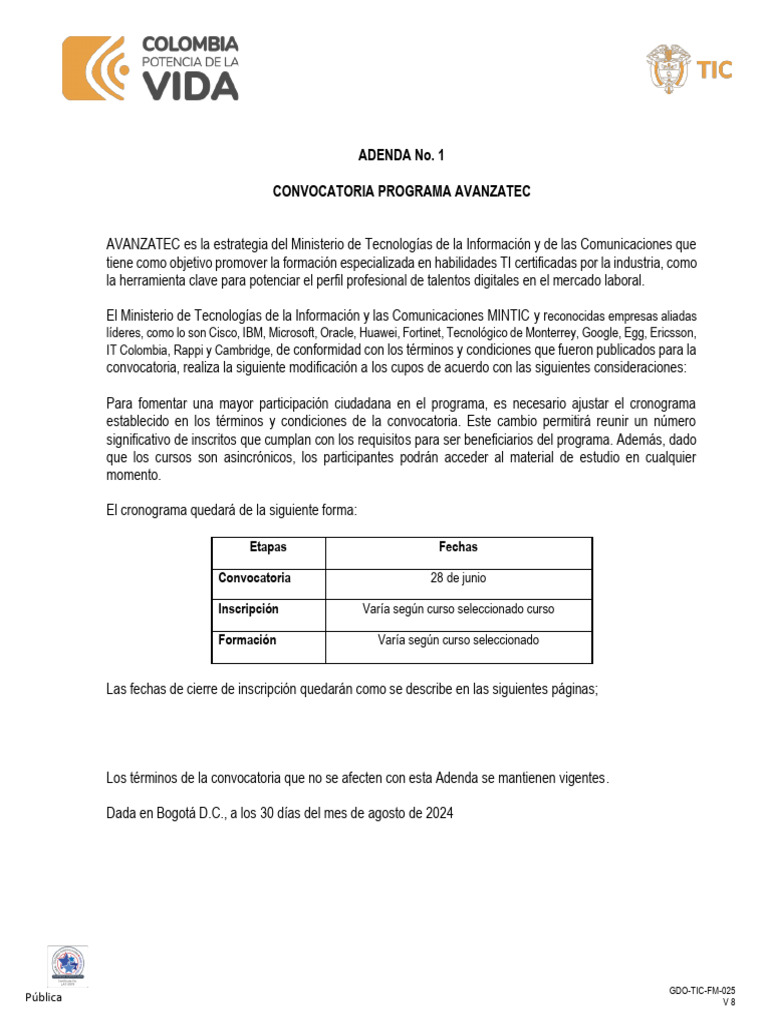 COLOMBIA
POTENCIA DE LA
VIDA

TIC

ADENDA No. 1

CONVOCATORIA PROGRAMA AVANZATEC

AVANZATEC es la estrategia del Ministerio de Tecnologías de la Información y de las Comunicaciones que tiene como objetivo promover la formación especializada en habilidades TI certificadas por la industria, como la herramienta clave para potenciar el perfil profesional de talentos digitales en el mercado laboral.

El Ministerio de Tecnologías de la Información y las Comunicaciones MINTIC y reconocidas empresas aliadas líderes, como lo son Cisco, IBM, Microsoft, Oracle, Huawei, Fortinet, Tecnológico de Monterrey, Google, Egg, Ericsson, IT Colombia, Rappi y Cambridge, de conformidad con los términos y condiciones que fueron publicados para la convocatoria, realiza la siguiente modificación a los cupos de acuerdo con las siguientes consideraciones:

Para fomentar una mayor participación ciudadana en el programa, es necesario ajustar el cronograma establecido en los términos y condiciones de la convocatoria. Este cambio permitirá reunir un número significativo de inscritos que cumplan con los requisitos para ser beneficiarios del programa. Además, dado que los cursos son asincrónicos, los participantes podrán acceder al material de estudio en cualquier momento.

El cronograma quedará de la siguiente forma:

| Etapas | Fechas |
|---|---|
| Convocatoria | 28 de junio |
| Inscripción | Varía según curso seleccionado curso |
| Formación | Varía según curso seleccionado |

Las fechas de cierre de inscripción quedarán como se describe en las siguientes páginas;

Los términos de la convocatoria que no se afecten con esta Adenda se mantienen vigentes.

Dada en Bogotá D.C., a los 30 días del mes de agosto de 2024

Pública

GDO-TIC-FM-025
V 8